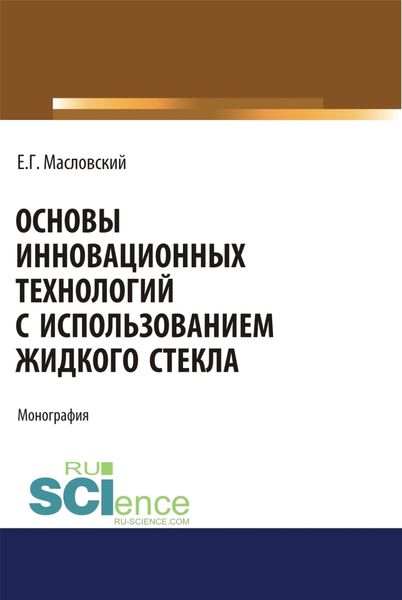 Е.Г. Масловский

ОСНОВЫ ИННОВАЦИОННЫХ ТЕХНОЛОГИЙ С ИСПОЛЬЗОВАНИЕМ ЖИДКОГО СТЕКЛА

Монография

RU SCIence
RU-SCIENCE.COM